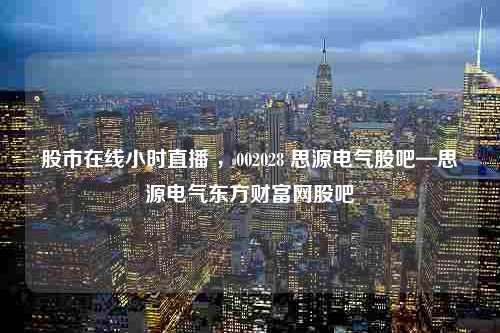 股市在线小时直播，002028 思源电气股吧—思源电气东方财富网股吧